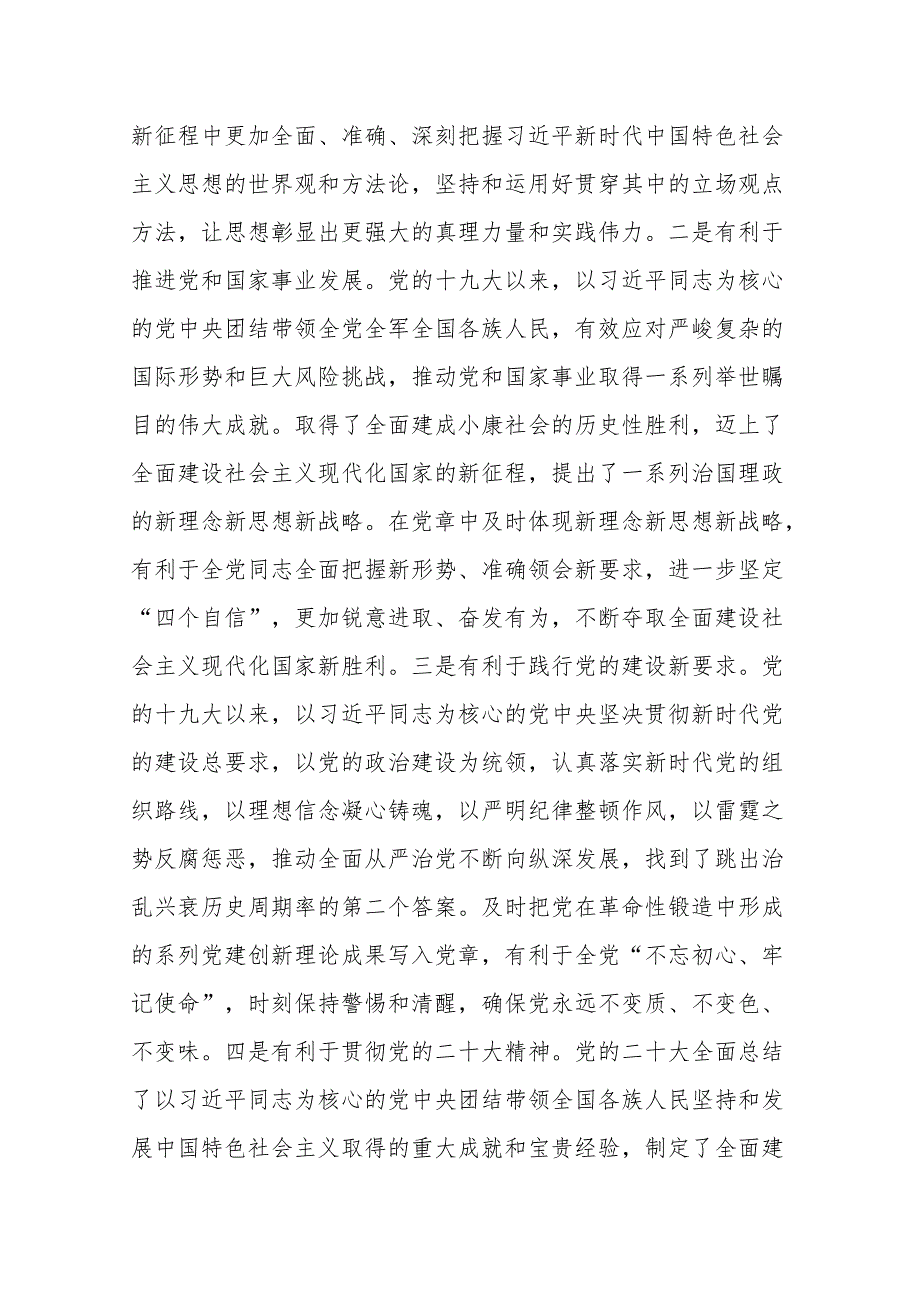 新征程中更加全面、准确、深刻把握习近平新时代中国特色社会主义思想的世界观和方法论，坚持和运用好贯穿其中的立场观点方法，让思想彰显出更强大的真理力量和实践伟力。二是有利于推进党和国家事业发展。党的十九大以来，以习近平同志为核心的党中央团结带领全党全军全国各族人民，有效应对严峻复杂的国际形势和巨大风险挑战，推动党和国家事业取得一系列举世瞩目的伟大成就。取得了全面建成小康社会的历史性胜利，迈上了全面建设社会主义现代化国家的新征程，提出了一系列治国理政的新理念新思想新战略。在党章中及时体现新理念新思想新战略，有利于全党同志全面把握新形势、准确领会新要求，进一步坚定“四个自信”，更加锐意进取、奋发有为，不断夺取全面建设社会主义现代化国家新胜利。三是有利于践行党的建设新要求。党的十九大以来，以习近平同志为核心的党中央坚决贯彻新时代党的建设总要求，以党的政治建设为统领，认真落实新时代党的组织路线，以理想信念凝心铸魂，以严明纪律整顿作风，以雷霆之势反腐惩恶，推动全面从严治党不断向纵深发展，找到了跳出治乱兴衰历史周期率的第二个答案。及时把党在革命性锻造中形成的系列党建创新理论成果写入党章，有利于全党“不忘初心、牢记使命”，时刻保持警惕和清醒，确保党永远不变质、不变色、不变味。四是有利于贯彻党的二十大精神。党的二十大全面总结了以习近平同志为核心的党中央团结带领全国各族人民坚持和发展中国特色社会主义取得的重大成就和宝贵经验，制定了全面建